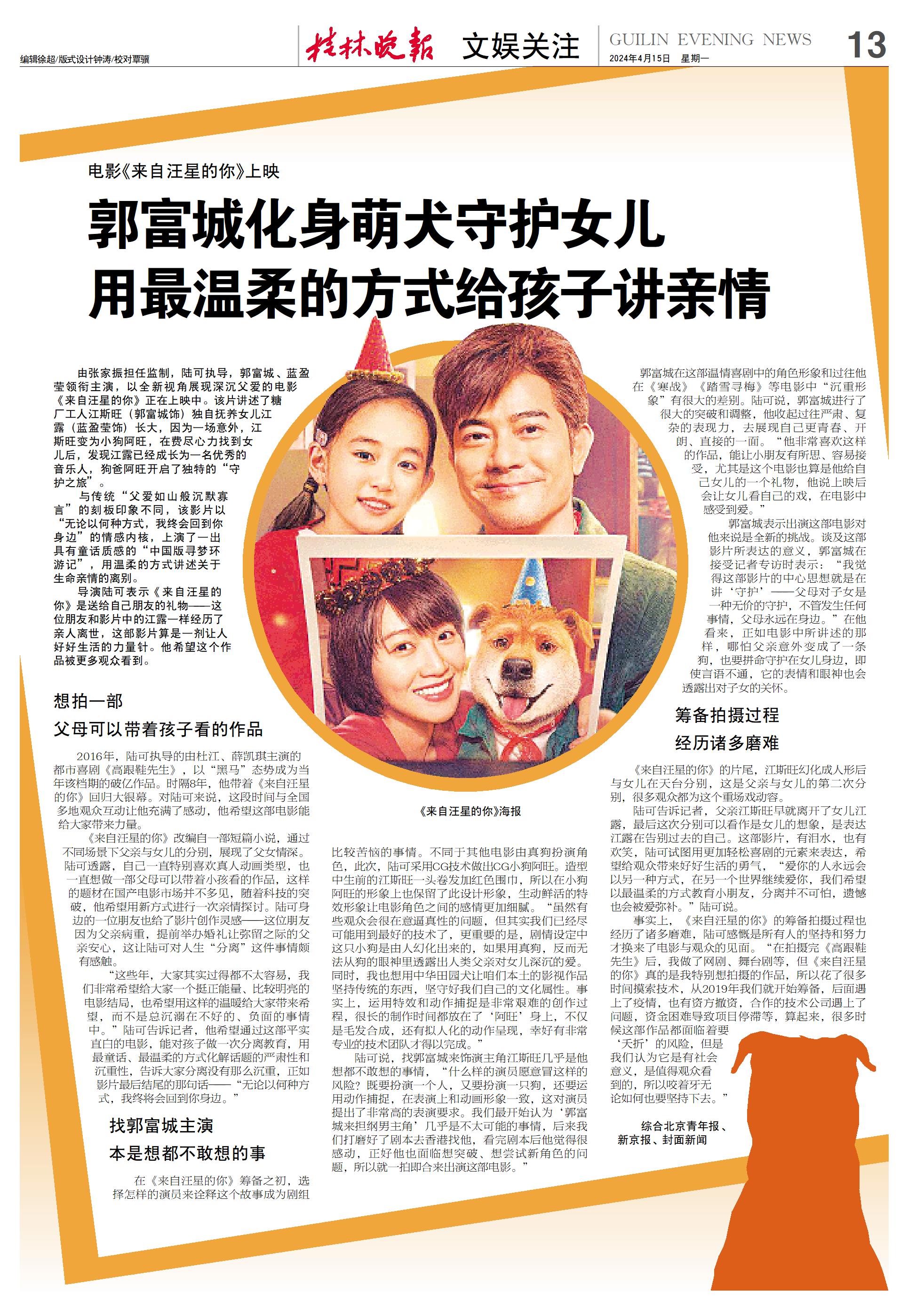 编辑徐超/版式设计钟涛/校对覃骥

桂林晚报 文娱关注

GUILIN EVENING NEWS 2024年4月15日 星期一

13

电影《来自汪星的你》上映

郭富城化身萌犬守护女儿 用最温柔的方式给孩子讲亲情

由张家振担任监制，陆可执导，郭富城、蓝盈莹领衔主演，以全新视角展现深沉父爱的电影《来自汪星的你》正在上映中。该片讲述了糖厂工人江斯旺（郭富城饰）独自抚养女儿江露（蓝盈莹饰）长大，因为一场意外，江斯旺变为小狗阿旺，在费尽心力找到女儿后，发现江露已经成长为一名优秀的音乐人，狗爸阿旺开启了独特的“守护之旅”。

与传统“父爱如山般沉默寡言”的刻板印象不同，该影片以“无论以何种方式，我终会回到你身边”的情感内核，上演了一出具有童话质感的“中国版寻梦环游记”，用温柔的方式讲述关于生命亲情的离别。

导演陆可表示《来自汪星的你》是送给自己朋友的礼物——这位朋友和影片中的江露一样经历了亲人离世，这部影片算是一剂让人好好生活的力量针。他希望这个作品被更多观众看到。

想拍一部

父母可以带着孩子看的作品

2016年，陆可执导的由杜江、薛凯琪主演的都市喜剧《高跟鞋先生》，以“黑马”态势成为当年该档期的破亿作品。时隔8年，他带着《来自汪星的你》回归大银幕。对陆可来说，这段时间与全国多地观众互动让他充满了感动，他希望这部电影能给大家带来力量。

《来自汪星的你》改编自一部短篇小说，通过不同场景下父亲与女儿的分别，展现了父女情深。陆可透露，自己一直特别喜欢真人动画类型，也一直想做一部父母可以带着小孩看的作品，这样的题材在国产电影市场并不多见，随着科技的突破，他希望用新方式进行一次亲情探讨。陆可身边的一位朋友也给了影片创作灵感——这位朋友因为父亲病重，提前举办婚礼让弥留之际的父亲安心，这让陆可对人生“分离”这件事情颇有感触。

“这些年，大家其实过得都不太容易，我们非常希望给大家一个挺正能量、比较明亮的电影结局，也希望用这样的温暖给大家带来希望，而不是总沉溺在不好的、负面的事情中。”陆可告诉记者，他希望通过这部平实直白的电影，能对孩子做一次分离教育，用最童话、最温柔的方式化解话题的严肃性和沉重性，告诉大家分离没有那么沉重，正如影片最后结尾的那句话——“无论以何种方式，我终将会回到你身边。”

找郭富城主演

本是想都不敢想的事

在《来自汪星的你》筹备之初，选择怎样的演员来诠释这个故事成为剧组

《来自汪星的你》海报

比较苦恼的事情。不同于其他电影由真狗扮演角色，此次，陆可采用CG技术做出CG小狗阿旺。造型中生前的江斯旺一头卷发加红色围巾，所以在小狗阿旺的形象上也保留了此设计形象，生动鲜活的特效形象让电影角色之间的感情更加细腻。“虽然有些观众会很在意逼真性的问题，但其实我们已经尽可能用到最好的技术了，更重要的是，剧情设定中这只小狗是由人幻化出来的，如果用真狗，反而无法从狗的眼神里透露出人类父亲对女儿深沉的爱。同时，我也想用中华田园犬让咱们本土的影视作品坚持传统的东西，坚守好我们自己的文化属性。事实上，运用特效和动作捕捉是非常艰难的创作过程，很长的制作时间都放在了‘阿旺’身上，不仅是毛发合成，还有拟人化的动作呈现，幸好有非常专业的技术团队才得以完成。”

陆可说，找郭富城来饰演主角江斯旺几乎是他想都不敢想的事情，“什么样的演员愿意冒这样的风险？既要扮演一个人，又要扮演一只狗，还要运用动作捕捉，在表演上和动画形象一致，这对演员提出了非常高的表演要求。我们最开始认为‘郭富城来担纲男主角’几乎是不太可能的事情，后来我们打磨好了剧本去香港找他，看完剧本后他觉得很感动，正好他也面临想突破、想尝试新角色的问题，所以就一拍即合来出演这部电影。”

郭富城在这部温情喜剧中的角色形象和过往他在《寒战》《踏雪寻梅》等电影中“沉重形象”有很大的差别。陆可说，郭富城进行了很大的突破和调整，他收起过往严肃、复杂的表现力，去展现自己更青春、开朗、直接的一面。“他非常喜欢这样的作品，能让小朋友有所思、容易接受，尤其是这个电影也算是他给自己女儿的一个礼物，他说上映后会让女儿看自己的戏，在电影中感受到爱。”

郭富城表示出演这部电影对他来说是全新的挑战。谈及这部影片所表达的意义，郭富城在接受记者专访时表示：“我觉得这部影片的中心思想就是在讲‘守护’——父母对子女是一种无价的守护，不管发生任何事情，父母永远在身边。”在他看来，正如电影中所讲述的那样，哪怕父亲意外变成了一条狗，也要拼命守护在女儿身边，即使言语不通，它的表情和眼神也会透露出对子女的关怀。

筹备拍摄过程

经历诸多磨难

《来自汪星的你》的片尾，江斯旺幻化成人形后与女儿在天台分别，这是父亲与女儿的第二次分别，很多观众都为这个重场戏动容。

陆可告诉记者，父亲江斯旺早就离开了女儿江露，最后这次分别可以看作是女儿的想象，是表达江露在告别过去的自己。这部影片，有泪水，也有欢笑，陆可试图用更加轻松喜剧的元素来表达，希望给观众带来好好生活的勇气，“爱你的人永远会以另一种方式，在另一个世界继续爱你，我们希望以最温柔的方式教育小朋友，分离并不可怕，遗憾也会被爱弥补。”陆可说。

事实上，《来自汪星的你》的筹备拍摄过程也经历了诸多磨难，陆可感慨是所有人的坚持和努力才换来了电影与观众的见面。“在拍摄完《高跟鞋先生》后，我做了网剧、舞台剧等，但《来自汪星的你》真的是我特别想拍摄的作品，所以花了很多时间摸索技术，从2019年我们就开始筹备，后面遇上了疫情，也有资方撤资，合作的技术公司遇上了问题，资金困难导致项目停滞等，算起来，很多时候这部作品都面临着要‘夭折’的风险，但是我们认为它是有社会意义，是值得观众看到的，所以咬着牙无论如何也要坚持下去。”

综合北京青年报、新京报、封面新闻